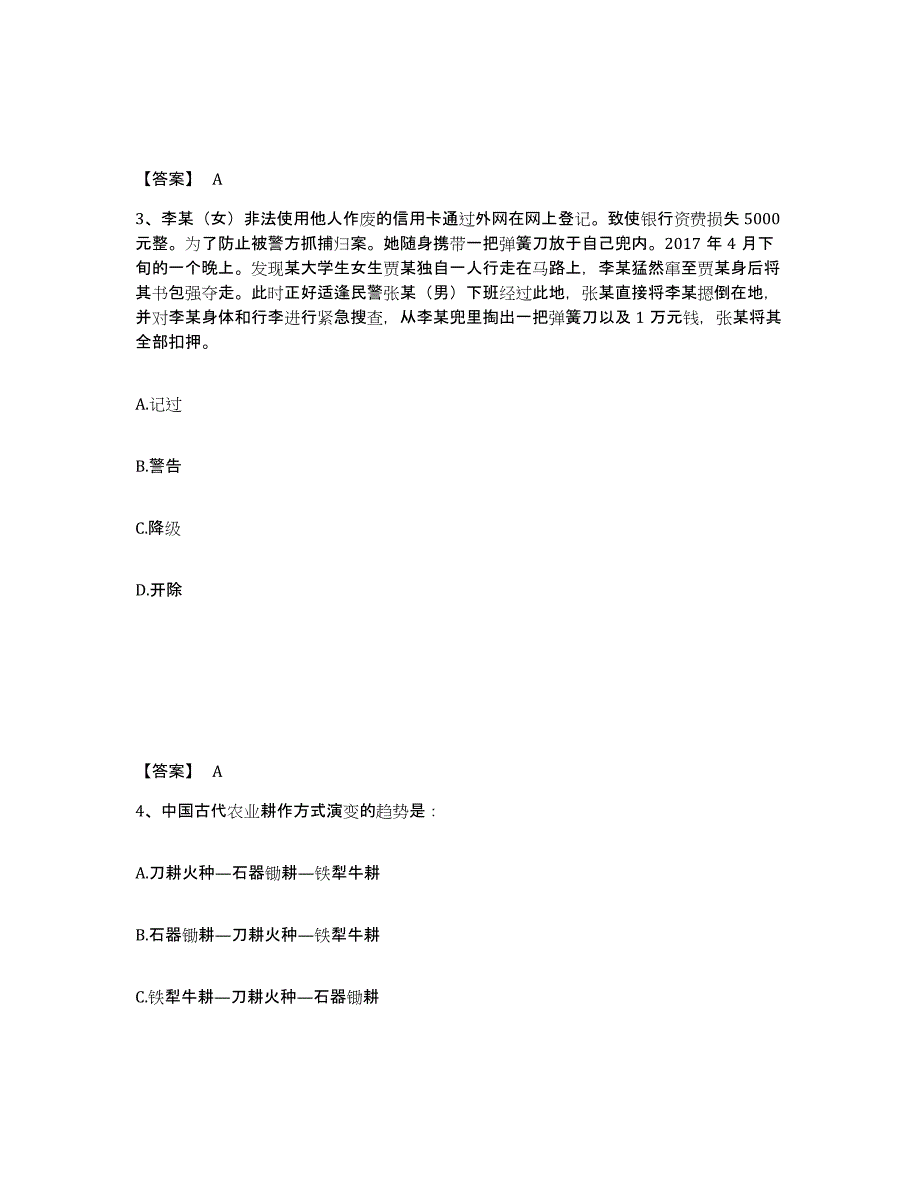 【答案】 A

3、李某（女）非法使用他人作废的信用卡通过外网在网上登记。致使银行资费损失 5000 元整。为了防止被警方抓捕归案。她随身携带一把弹簧刀放于自己兜内。2017 年 4 月下旬的一个晚上。发现某大学生女生贾某独自一人行走在马路上，李某猛然窜至贾某身后将其书包强夺走。此时正好适逢民警张某（男）下班经过此地，张某直接将李某摁倒在地，并对李某身体和行李进行紧急搜查，从李某兜里掏出一把弹簧刀以及 1 万元钱，张某将其全部扣押。

A.记过

B.警告

C.降级

D.开除

【答案】 A

4、中国古代农业耕作方式演变的趋势是：

A.刀耕火种—石器锄耕—铁犁牛耕

B.石器锄耕—刀耕火种—铁犁牛耕

C.铁犁牛耕—刀耕火种—石器锄耕